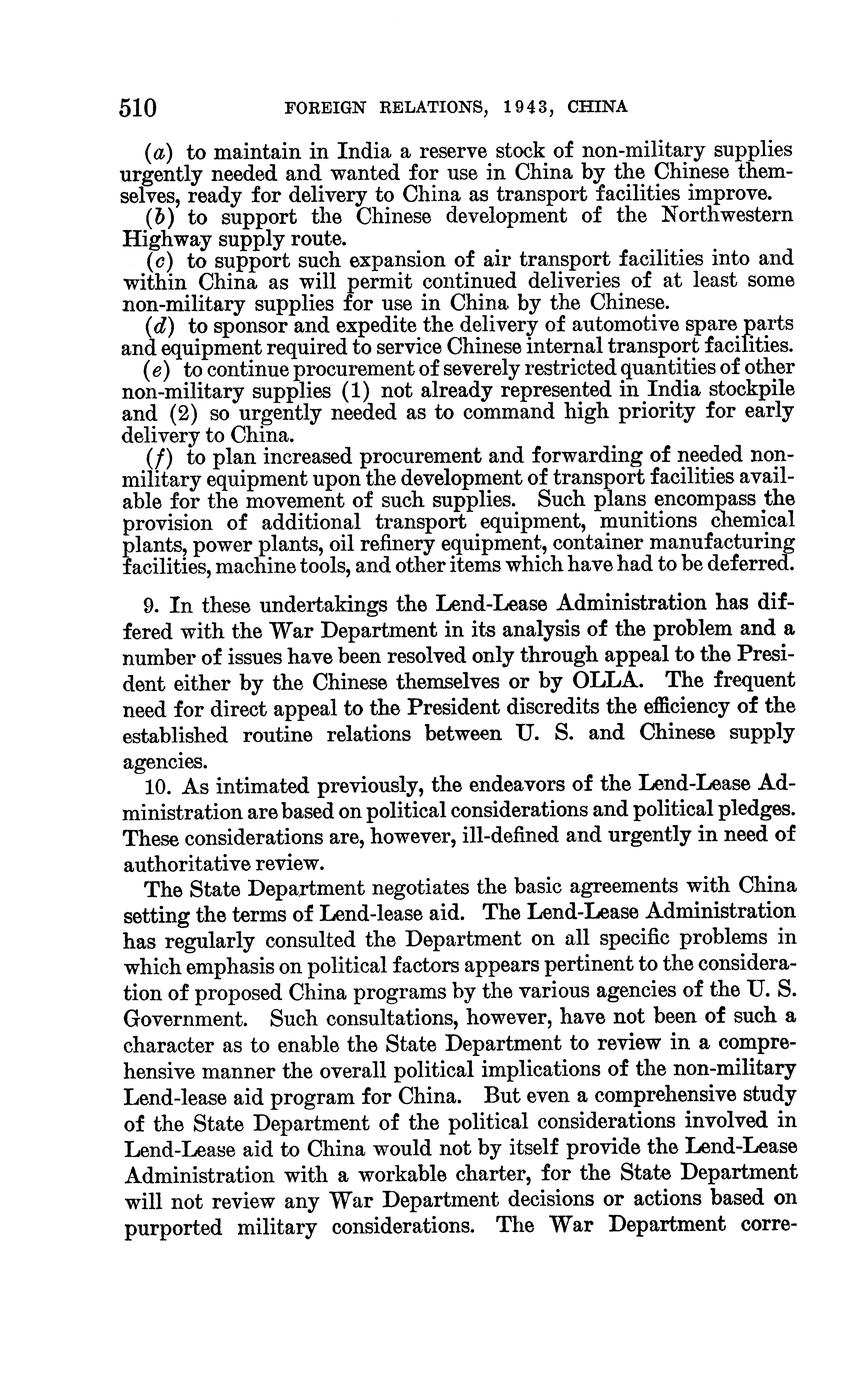 510 FOREIGN RELATIONS, 1943, CHINA

(a) to maintain in India a reserve stock of non-military supplies urgently needed and wanted for use in China by the Chinese themselves, ready for delivery to China as transport facilities improve.

(b) to support the Chinese development of the Northwestern Highway supply route.

(c) to support such expansion of air transport facilities into and within China as will permit continued deliveries of at least some non-military supplies for use in China by the Chinese.

(d) to sponsor and expedite the delivery of automotive spare parts and equipment required to service Chinese internal transport facilities.

(e) to continue procurement of severely restricted quantities of other non-military supplies (1) not already represented in India stockpile and (2) so urgently needed as to command high priority for early delivery to China.

(f) to plan increased procurement and forwarding of needed non-military equipment upon the development of transport facilities available for the movement of such supplies. Such plans encompass the provision of additional transport equipment, munitions chemical plants, power plants, oil refinery equipment, container manufacturing facilities, machine tools, and other items which have had to be deferred.

9. In these undertakings the Lend-Lease Administration has differed with the War Department in its analysis of the problem and a number of issues have been resolved only through appeal to the President either by the Chinese themselves or by OLLA. The frequent need for direct appeal to the President discredits the efficiency of the established routine relations between U. S. and Chinese supply agencies.

10. As intimated previously, the endeavors of the Lend-Lease Administration are based on political considerations and political pledges. These considerations are, however, ill-defined and urgently in need of authoritative review.

The State Department negotiates the basic agreements with China setting the terms of Lend-lease aid. The Lend-Lease Administration has regularly consulted the Department on all specific problems in which emphasis on political factors appears pertinent to the consideration of proposed China programs by the various agencies of the U. S. Government. Such consultations, however, have not been of such a character as to enable the State Department to review in a comprehensive manner the overall political implications of the non-military Lend-lease aid program for China. But even a comprehensive study of the State Department of the political considerations involved in Lend-Lease aid to China would not by itself provide the Lend-Lease Administration with a workable charter, for the State Department will not review any War Department decisions or actions based on purported military considerations. The War Department corre-